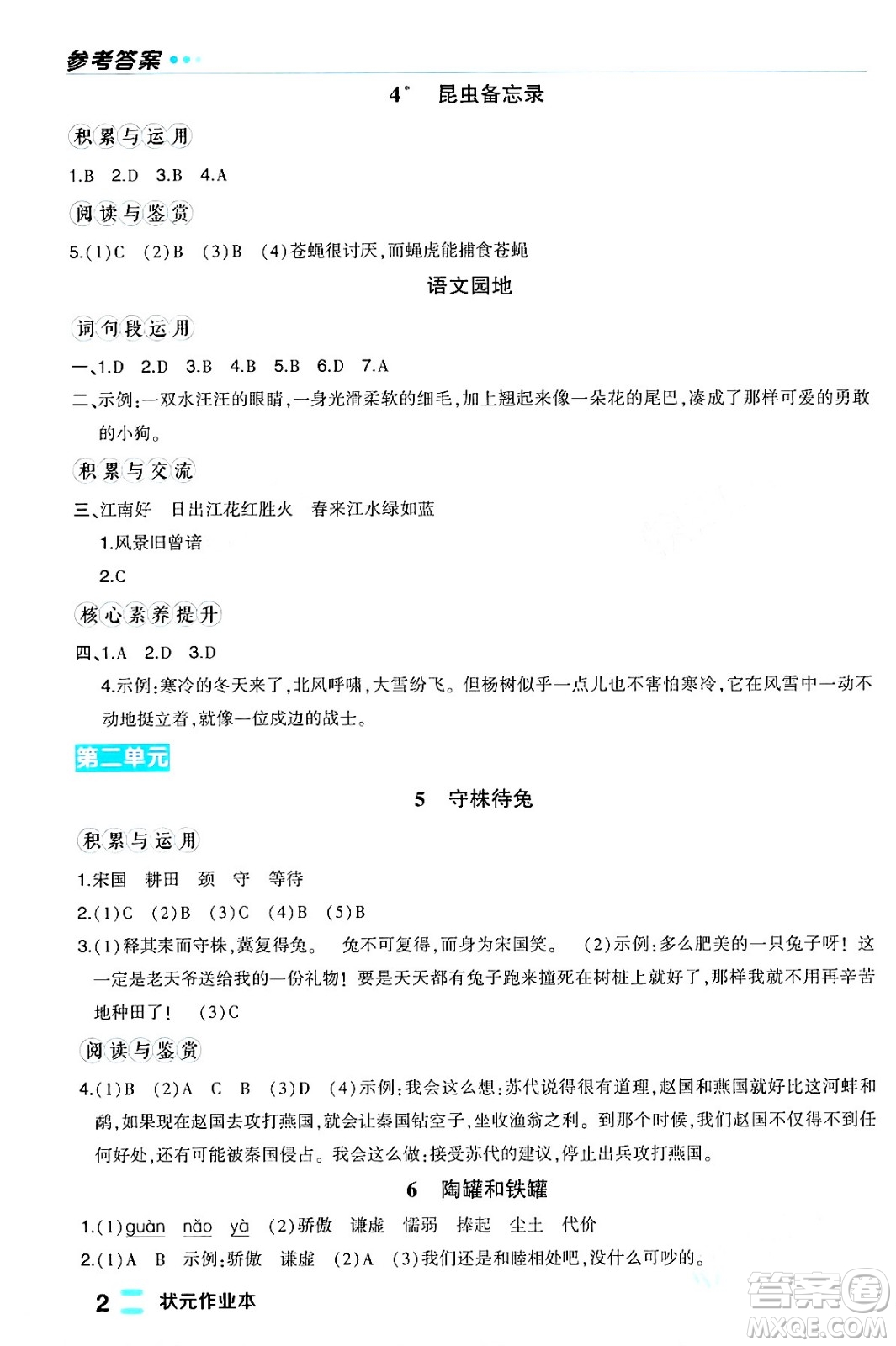 参考答案

4* 昆虫备忘录

积累与运用

1.B 2.D 3.B 4.A

阅读与鉴赏

5.(1)C (2)B (3)B (4)苍蝇很讨厌,而蝇虎能捕食苍蝇

语文园地

词句段运用

一、1.D 2.D 3.B 4.B 5.B 6.D 7.A

二、示例:一双水汪汪的眼睛,一身光滑柔软的细毛,加上翘起来像一朵花的尾巴,凑成了那样可爱的勇敢的小狗。

积累与交流

三、江南好 日出江花红胜火 春来江水绿如蓝

1.风景旧曾谙

2.C

核心素养提升

四、1.A 2.D 3.D

4.示例:寒冷的冬天来了,北风呼啸,大雪纷飞。但杨树似乎一点儿也不害怕寒冷,它在风雪中一动不动地挺立着,就像一位戍边的战士。

第二单元

5 守株待兔

积累与运用

1.宋国 耕田 颈 守 等待

2.(1)C (2)B (3)C (4)B (5)B

3.(1)释其耒而守株,冀复得兔。 兔不可复得,而身为宋国笑。 (2)示例:多么肥美的一只兔子呀!这一定是老天爷送给我的一份礼物!要是天天都有兔子跑来撞死在树桩上就好了,那样我就不用再辛苦地种田了! (3)C

阅读与鉴赏

4.(1)B (2)A C B (3)D (4)示例:我会这么想:苏代说得很有道理,赵国和燕国就好比这河蚌和鹬,如果现在赵国去攻打燕国,就会让秦国钻空子,坐收渔翁之利。到那个时候,我们赵国不仅得不到任何好处,还有可能被秦国侵占。我会这么做:接受苏代的建议,停止出兵攻打燕国。

6 陶罐和铁罐

1.(1)guàn nǎo yà (2)骄傲 谦虚 懦弱 捧起 尘土 代价

2.(1)A B 示例:骄傲 谦虚 (2)A (3)我们还是和睦相处吧,没什么可吵的。

2 状元作业本

答案圈
MXQE.COM